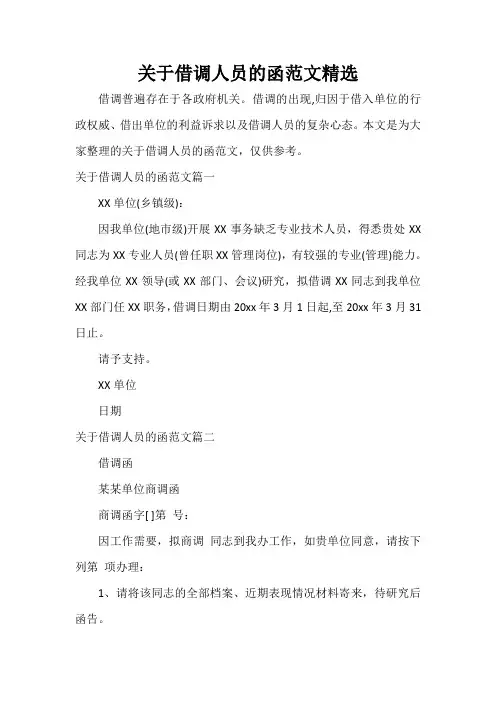 关于借调人员的函范文精选

借调普遍存在于各政府机关。借调的出现,归因于借入单位的行政权威、借出单位的利益诉求以及借调人员的复杂心态。本文是为大家整理的关于借调人员的函范文，仅供参考。

关于借调人员的函范文篇一

XX 单位(乡镇级):

因我单位(地市级)开展 XX 事务缺乏专业技术人员，得悉贵处 XX 同志为 XX 专业人员(曾任职 XX 管理岗位)，有较强的专业(管理)能力。经我单位 XX 领导(或 XX 部门、会议)研究，拟借调 XX 同志到我单位 XX 部门任 XX 职务，借调日期由 20xx 年 3 月 1 日起，至 20xx 年 3 月 31 日止。

请予支持。

XX 单位

日期

关于借调人员的函范文篇二

借调函

某某单位商调函

商调函字[ ]第 号：

因工作需要，拟商调 同志到我办工作，如贵单位同意，请按下列第 项办理：

1、请将该同志的全部档案、近期表现情况材料寄来，待研究后函告。